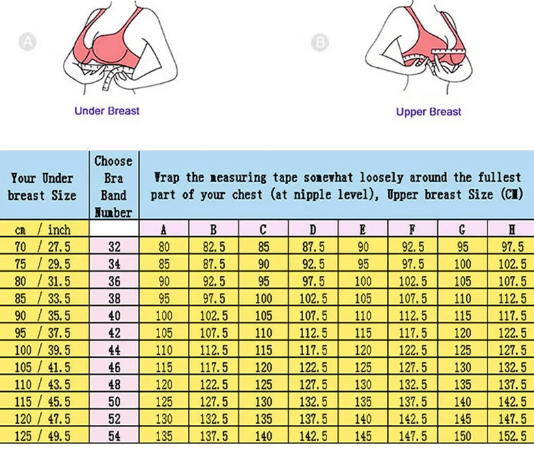 A

Under Breast

B

Upper Breast

| Your Under breast Size | Choose Bra Band Number | Wrap the measuring tape somewhat loosely around the fullest part of your chest (at nipple level), Upper breast Size (CM) | | | | | | | |
|---|---|---|---|---|---|---|---|---|---|
| cm / inch | | A | B | C | D | E | F | G | H |
| 70 / 27.5 | 32 | 80 | 82.5 | 85 | 87.5 | 90 | 92.5 | 95 | 97.5 |
| 75 / 29.5 | 34 | 85 | 87.5 | 90 | 92.5 | 95 | 97.5 | 100 | 102.5 |
| 80 / 31.5 | 36 | 90 | 92.5 | 95 | 97.5 | 100 | 102.5 | 105 | 107.5 |
| 85 / 33.5 | 38 | 95 | 97.5 | 100 | 102.5 | 105 | 107.5 | 110 | 112.5 |
| 90 / 35.5 | 40 | 100 | 102.5 | 105 | 107.5 | 110 | 112.5 | 115 | 117.5 |
| 95 / 37.5 | 42 | 105 | 107.5 | 110 | 112.5 | 115 | 117.5 | 120 | 122.5 |
| 100 / 39.5 | 44 | 110 | 112.5 | 115 | 117.5 | 120 | 122.5 | 125 | 127.5 |
| 105 / 41.5 | 46 | 115 | 117.5 | 120 | 122.5 | 125 | 127.5 | 130 | 132.5 |
| 110 / 43.5 | 48 | 120 | 122.5 | 125 | 127.5 | 130 | 132.5 | 135 | 137.5 |
| 115 / 45.5 | 50 | 125 | 127.5 | 130 | 132.5 | 135 | 137.5 | 140 | 142.5 |
| 120 / 47.5 | 52 | 130 | 132.5 | 135 | 137.5 | 140 | 142.5 | 145 | 147.5 |
| 125 / 49.5 | 54 | 135 | 137.5 | 140 | 142.5 | 145 | 147.5 | 150 | 152.5 |